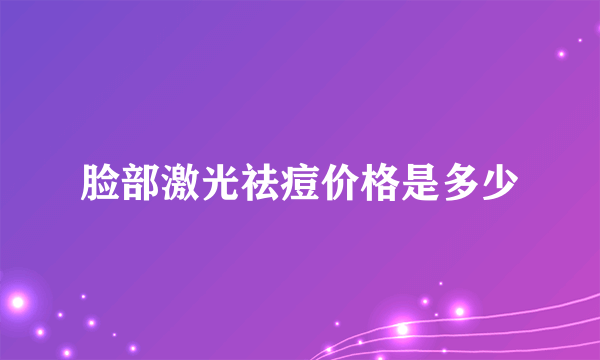 脸部激光祛痘价格是多少